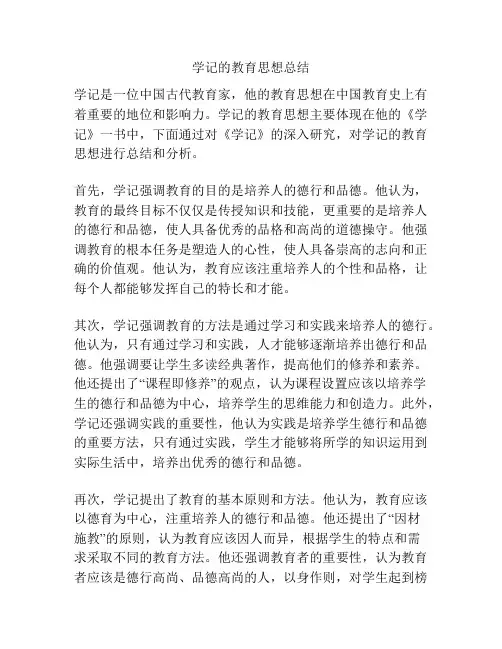 学记的教育思想总结

学记是一位中国古代教育家，他的教育思想在中国教育史上有着重要的地位和影响力。学记的教育思想主要体现在他的《学记》一书中，下面通过对《学记》的深入研究，对学记的教育思想进行总结和分析。

首先，学记强调教育的目的是培养人的德行和品德。他认为，教育的最终目标不仅仅是传授知识和技能，更重要的是培养人的德行和品德，使人具备优秀的品格和高尚的道德操守。他强调教育的根本任务是塑造人的心性，使人具备崇高的志向和正确的价值观。他认为，教育应该注重培养人的个性和品格，让每个人都能够发挥自己的特长和才能。

其次，学记强调教育的方法是通过学习和实践来培养人的德行。他认为，只有通过学习和实践，人才能够逐渐培养出德行和品德。他强调要让学生多读经典著作，提高他们的修养和素养。他还提出了“课程即修养”的观点，认为课程设置应该以培养学生的德行和品德为中心，培养学生的思维能力和创造力。此外，学记还强调实践的重要性，他认为实践是培养学生德行和品德的重要方法，只有通过实践，学生才能够将所学的知识运用到实际生活中，培养出优秀的德行和品德。

再次，学记提出了教育的基本原则和方法。他认为，教育应该以德育为中心，注重培养人的德行和品德。他还提出了“因材施教”的原则，认为教育应该因人而异，根据学生的特点和需求采取不同的教育方法。他还强调教育者的重要性，认为教育者应该是德行高尚、品德高尚的人，以身作则，对学生起到榜